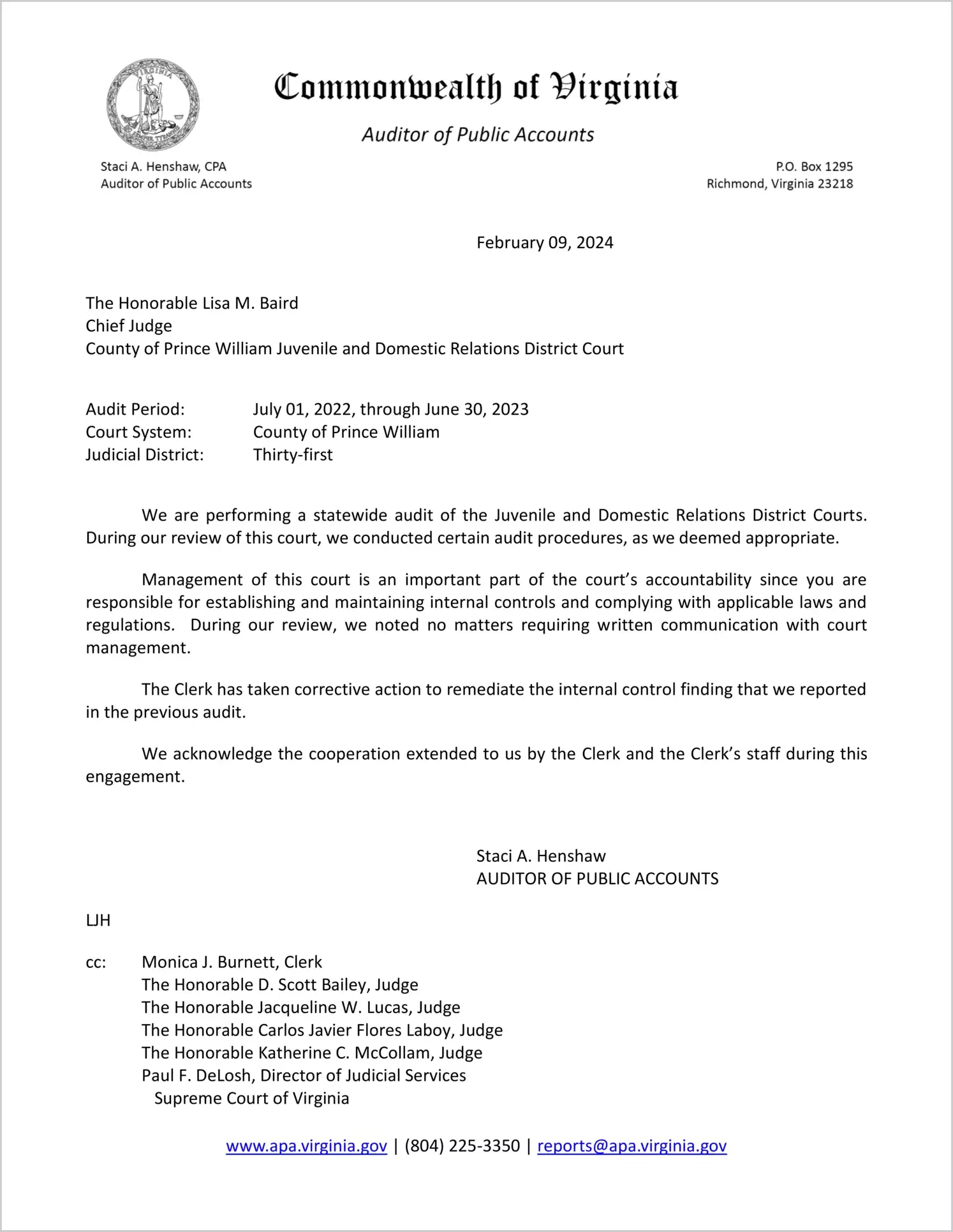 VIRGINIA

Commonwealth of Virginia

Auditor of Public Accounts

Staci A. Henshaw, CPA
Auditor of Public Accounts

P.O. Box 1295
Richmond, Virginia 23218

February 09, 2024

The Honorable Lisa M. Baird
Chief Judge
County of Prince William Juvenile and Domestic Relations District Court

Audit Period: July 01, 2022, through June 30, 2023
Court System: County of Prince William
Judicial District: Thirty-first

We are performing a statewide audit of the Juvenile and Domestic Relations District Courts. During our review of this court, we conducted certain audit procedures, as we deemed appropriate.

Management of this court is an important part of the court's accountability since you are responsible for establishing and maintaining internal controls and complying with applicable laws and regulations. During our review, we noted no matters requiring written communication with court management.

The Clerk has taken corrective action to remediate the internal control finding that we reported in the previous audit.

We acknowledge the cooperation extended to us by the Clerk and the Clerk's staff during this engagement.

Staci A. Henshaw
AUDITOR OF PUBLIC ACCOUNTS

LJH

cc: Monica J. Burnett, Clerk
The Honorable D. Scott Bailey, Judge
The Honorable Jacqueline W. Lucas, Judge
The Honorable Carlos Javier Flores Laboy, Judge
The Honorable Katherine C. McCollam, Judge
Paul F. DeLosh, Director of Judicial Services
Supreme Court of Virginia

www.apa.virginia.gov | (804) 225-3350 | reports@apa.virginia.gov